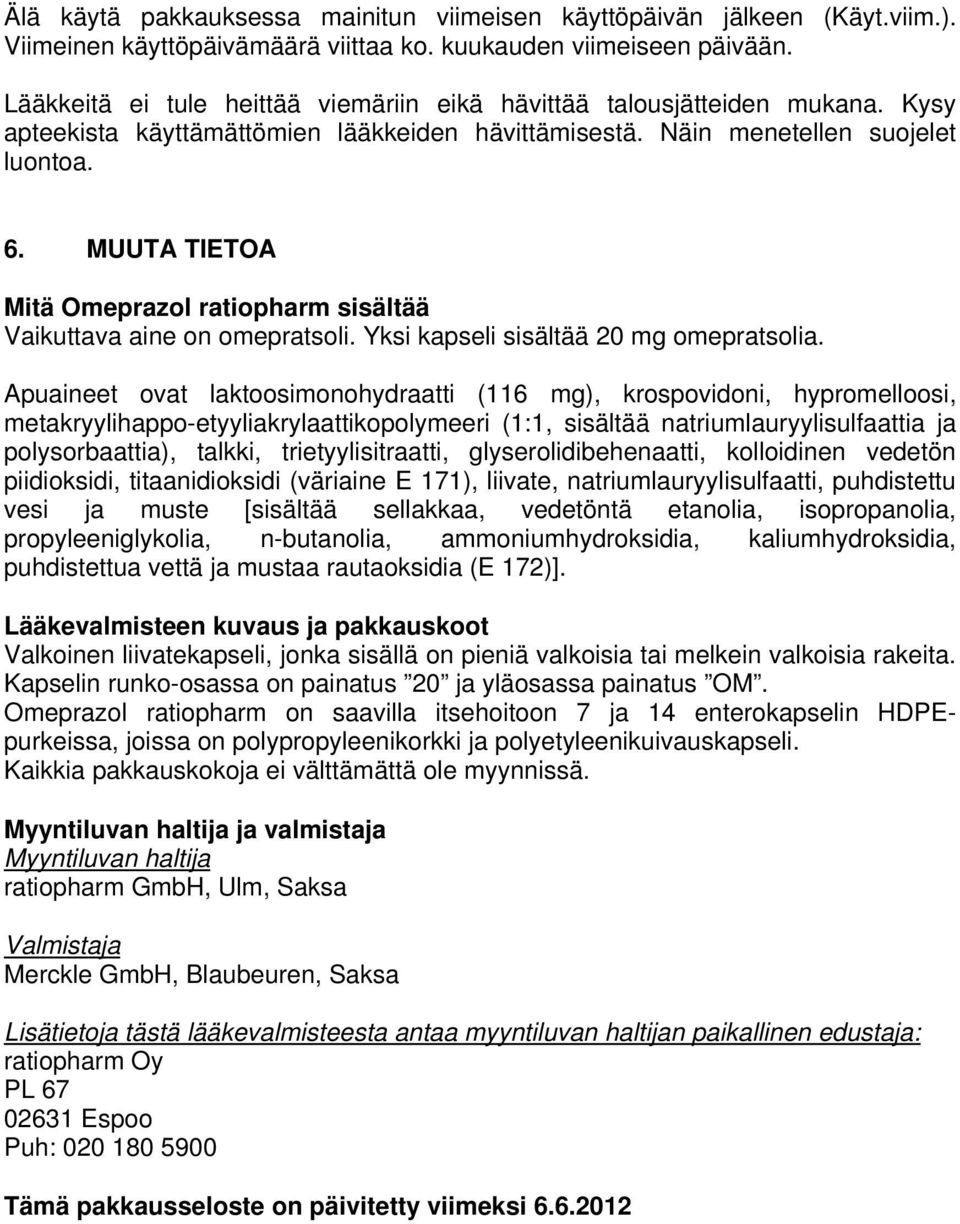 Älä käytä pakkauksessa mainitun viimeisen käyttöpäivän jälkeen (Käyt.viim.). Viimeinen käyttöpäivämäärä viittaa ko. kuukauden viimeiseen päivään.

Lääkkeitä ei tule heittää viemäriin eikä hävittää talousjätteiden mukana. Kysy apteekista käyttämättömien lääkkeiden hävittämisestä. Näin menetellen suojelet luontoa.

6. MUUTA TIETOA

Mitä Omeprazol ratiopharm sisältää
Vaikuttava aine on omepratsoli. Yksi kapseli sisältää 20 mg omepratsolia.

Apuaineet ovat laktoosimonohydraatti (116 mg), krospovidoni, hypromelloosi, metakryylihappo-etyyliakrylaattikopolymeeri (1:1, sisältää natriumlauryylisulfaattia ja polysorbaattia), talkki, trietyylisitraatti, glyserolidibehenaatti, kolloidinen vedetön piidioksidi, titaanidioksidi (väriaine E 171), liivate, natriumlauryylisulfaatti, puhdistettu vesi ja muste [sisältää sellakkaa, vedetöntä etanolia, isopropanolia, propyleeniglykolia, n-butanolia, ammoniumhydroksidia, kaliumhydroksidia, puhdistettua vettä ja mustaa rautaoksidia (E 172)].

Lääkevalmisteen kuvaus ja pakkauskoot
Valkoinen liivatekapseli, jonka sisällä on pieniä valkoisia tai melkein valkoisia rakeita. Kapselin runko-osassa on painatus ”20” ja yläosassa painatus ”OM”.
Omeprazol ratiopharm on saavilla itsehoitoon 7 ja 14 enterokapselin HDPE-purkeissa, joissa on polypropyleenikorkki ja polyetyleenikuivauskapseli.
Kaikkia pakkauskokoja ei välttämättä ole myynnissä.

Myyntiluvan haltija ja valmistaja
Myyntiluvan haltija
ratiopharm GmbH, Ulm, Saksa

Valmistaja
Merckle GmbH, Blaubeuren, Saksa

Lisätietoja tästä lääkevalmisteesta antaa myyntiluvan haltijan paikallinen edustaja:
ratiopharm Oy
PL 67
02631 Espoo
Puh: 020 180 5900

Tämä pakkausseloste on päivitetty viimeksi 6.6.2012